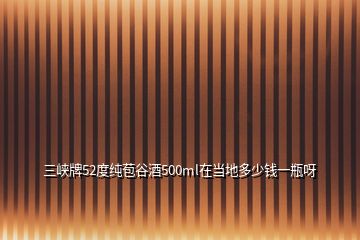 三峡牌52度纯苞谷酒500ml在当地多少钱一瓶呀